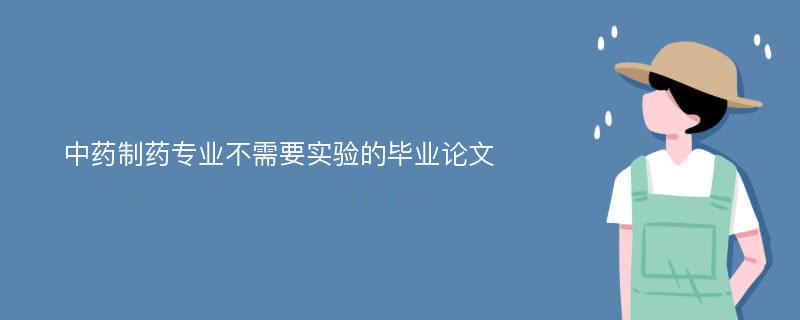 中药制药专业不需要实验的毕业论文